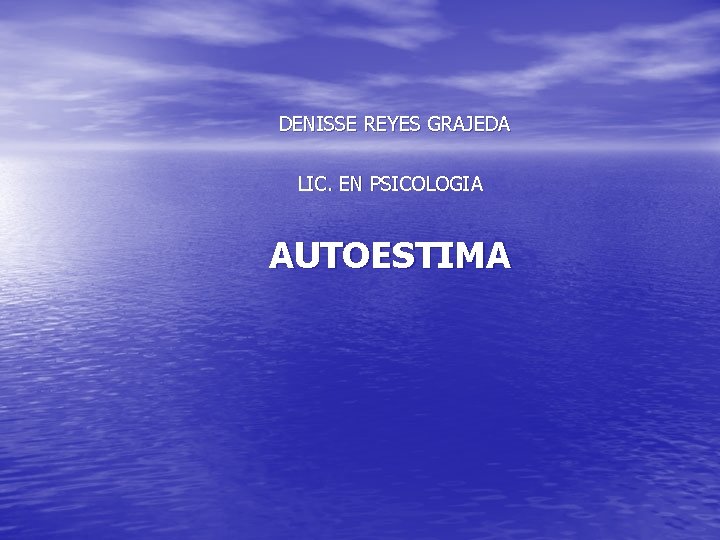 DENISSE REYES GRAJEDA

LIC. EN PSICOLOGIA

AUTOESTIMA